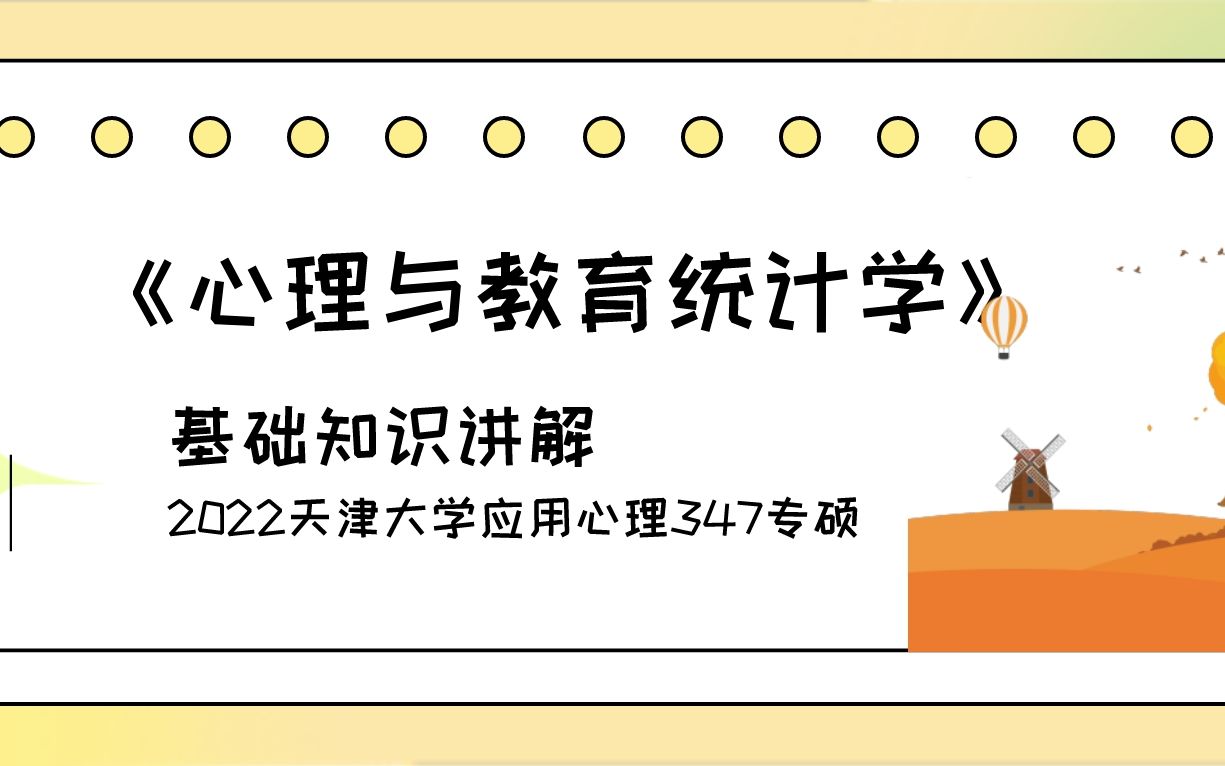 《心理与教育统计学》

基础知识讲解

2022天津大学应用心理347专硕